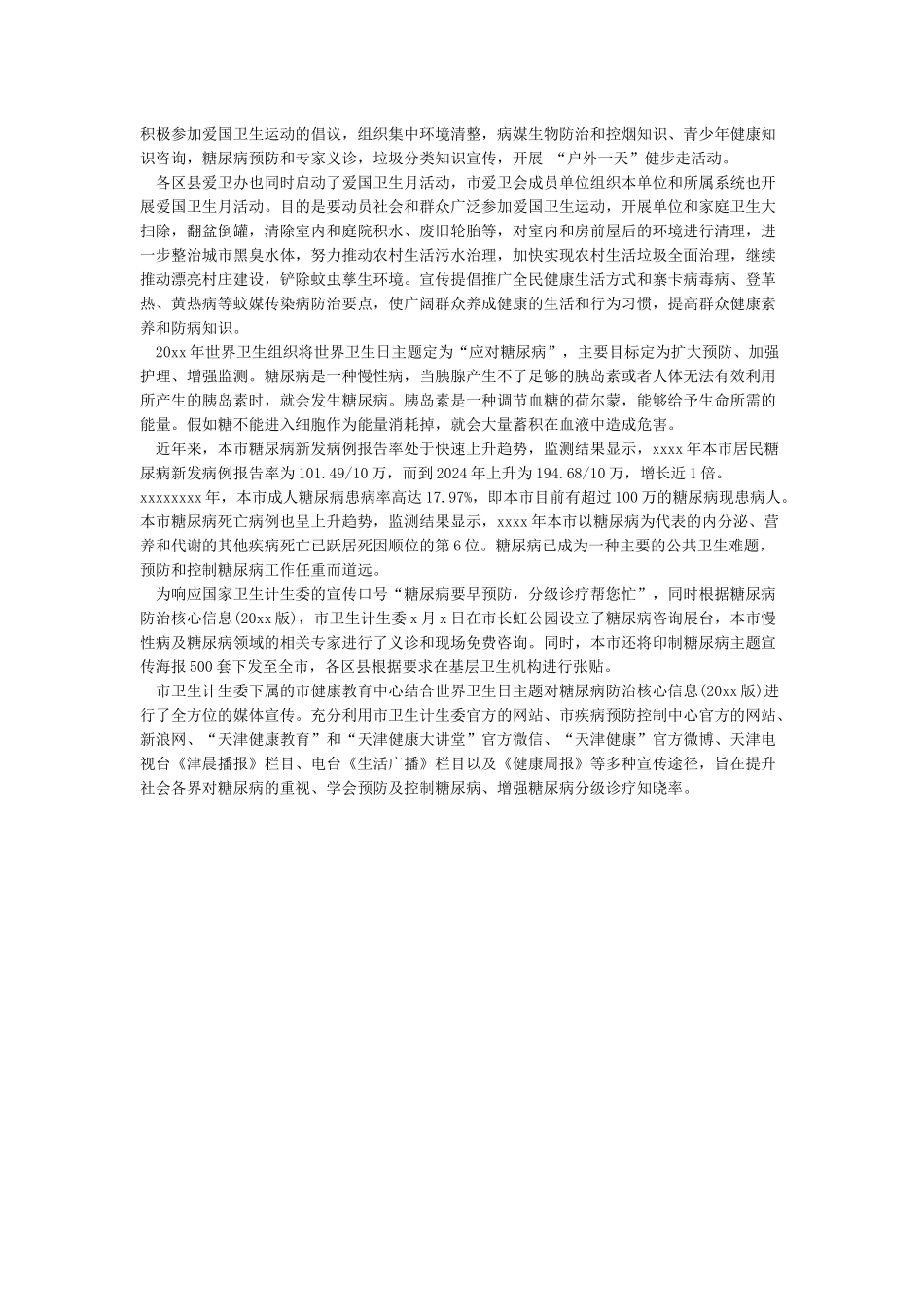 积极参加爱国卫生运动的倡议，组织集中环境清整，病媒生物防治和控烟知识、青少年健康知识咨询，糖尿病预防和专家义诊，垃圾分类知识宣传，开展 “户外一天”健步走活动。

各区县爱卫办也同时启动了爱国卫生月活动，市爱卫会成员单位组织本单位和所属系统也开展爱国卫生月活动。目的是要动员社会和群众广泛参加爱国卫生运动，开展单位和家庭卫生大扫除，翻盆倒罐，清除室内和庭院积水、废旧轮胎等，对室内和房前屋后的环境进行清理，进一步整治城市黑臭水体，努力推动农村生活污水治理，加快实现农村生活垃圾全面治理，继续推动漂亮村庄建设，铲除蚊虫孳生环境。宣传提倡推广全民健康生活方式和寨卡病毒病、登革热、黄热病等蚊媒传染病防治要点，使广阔群众养成健康的生活和行为习惯，提高群众健康素养和防病知识。

20xx年世界卫生组织将世界卫生日主题定为“应对糖尿病”，主要目标定为扩大预防、加强护理、增强监测。糖尿病是一种慢性病，当胰腺产生不了足够的胰岛素或者人体无法有效利用所产生的胰岛素时，就会发生糖尿病。胰岛素是一种调节血糖的荷尔蒙，能够给予生命所需的能量。假如糖不能进入细胞作为能量消耗掉，就会大量蓄积在血液中造成危害。

近年来，本市糖尿病新发病例报告率处于快速上升趋势，监测结果显示，xxxx年本市居民糖尿病新发病例报告率为101.49/10万，而到2024年上升为194.68/10万，增长近1倍。xxxxxxxx年，本市成人糖尿病患病率高达17.97%，即本市目前有超过100万的糖尿病现患病人。本市糖尿病死亡病例也呈上升趋势，监测结果显示，xxxx年本市以糖尿病为代表的内分泌、营养和代谢的其他疾病死亡已跃居死因顺位的第6位。糖尿病已成为一种主要的公共卫生难题，预防和控制糖尿病工作任重而道远。

为响应国家卫生计生委的宣传口号“糖尿病要早预防，分级诊疗帮您忙”，同时根据糖尿病防治核心信息(20xx版)，市卫生计生委x月x日在市长虹公园设立了糖尿病咨询展台，本市慢性病及糖尿病领域的相关专家进行了义诊和现场免费咨询。同时，本市还将印制糖尿病主题宣传海报500套下发至全市，各区县根据要求在基层卫生机构进行张贴。

市卫生计生委下属的市健康教育中心结合世界卫生日主题对糖尿病防治核心信息(20xx版)进行了全方位的媒体宣传。充分利用市卫生计生委官方的网站、市疾病预防控制中心官方的网站、新浪网、“天津健康教育”和“天津健康大讲堂”官方微信、“天津健康”官方微博、天津电视台《津晨播报》栏目、电台《生活广播》栏目以及《健康周报》等多种宣传途径，旨在提升社会各界对糖尿病的重视、学会预防及控制糖尿病、增强糖尿病分级诊疗知晓率。